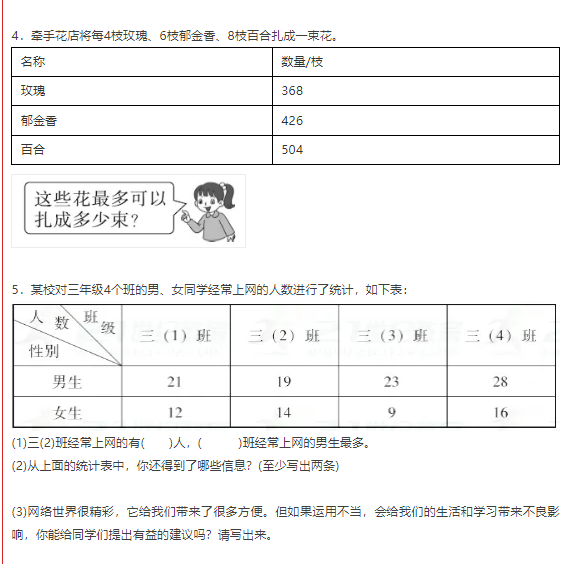 4．牵手花店将每4枝玫瑰、6枝郁金香、8枝百合扎成一束花。

| 名称 | 数量/枝 |
|---|---|
| 玫瑰 | 368 |
| 郁金香 | 426 |
| 百合 | 504 |

这些花最多可以扎成多少束？

5．某校对三年级4个班的男、女同学经常上网的人数进行了统计，如下表：

| 人数 班级 性别 | 三（1）班 | 三（2）班 | 三（3）班 | 三（4）班 |
|---|---|---|---|---|
| 男生 | 21 | 19 | 23 | 28 |
| 女生 | 12 | 14 | 9 | 16 |

(1)三(2)班经常上网的有(　　)人，(　　　)班经常上网的男生最多。

(2)从上面的统计表中，你还得到了哪些信息？(至少写出两条)

(3)网络世界很精彩，它给我们带来了很多方便。但如果运用不当，会给我们的生活和学习带来不良影响，你能给同学们提出有益的建议吗？请写出来。